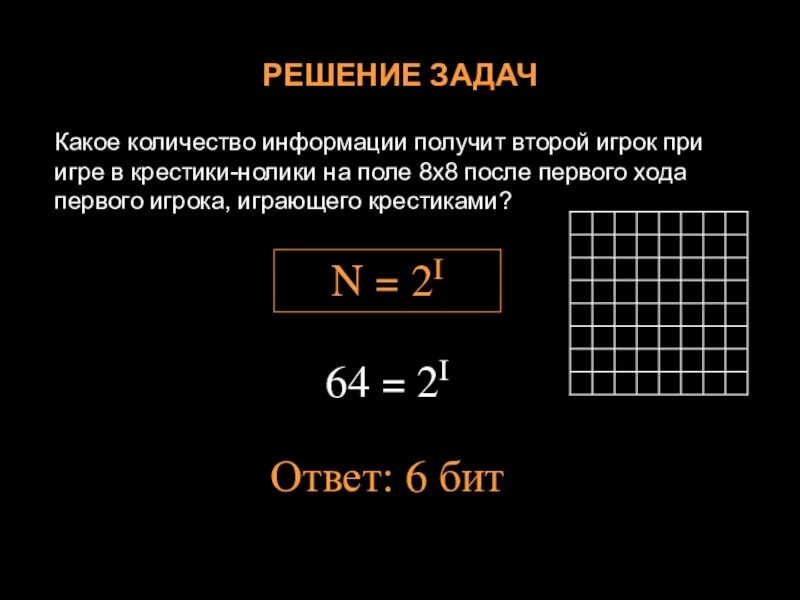 РЕШЕНИЕ ЗАДАЧ

Какое количество информации получит второй игрок при игре в крестики-нолики на поле 8х8 после первого хода первого игрока, играющего крестиками?

$N = 2^I$

$64 = 2^I$

Ответ: 6 бит